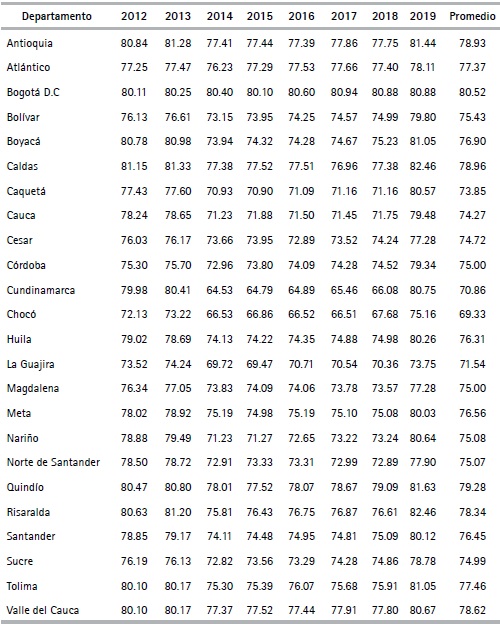 | Departamento | 2012 | 2013 | 2014 | 2015 | 2016 | 2017 | 2018 | 2019 | Promedio |
|---|---|---|---|---|---|---|---|---|---|
| Antioquia | 80.84 | 81.28 | 77.41 | 77.44 | 77.39 | 77.86 | 77.75 | 81.44 | 78.93 |
| Atlántico | 77.25 | 77.47 | 76.23 | 77.29 | 77.53 | 77.66 | 77.40 | 78.11 | 77.37 |
| Bogotá D.C | 80.11 | 80.25 | 80.40 | 80.10 | 80.60 | 80.94 | 80.88 | 80.88 | 80.52 |
| Bolívar | 76.13 | 76.61 | 73.15 | 73.95 | 74.25 | 74.57 | 74.99 | 79.80 | 75.43 |
| Boyacá | 80.78 | 80.98 | 73.94 | 74.32 | 74.28 | 74.67 | 75.23 | 81.05 | 76.90 |
| Caldas | 81.15 | 81.33 | 77.38 | 77.52 | 77.51 | 76.96 | 77.38 | 82.46 | 78.96 |
| Caquetá | 77.43 | 77.60 | 70.93 | 70.90 | 71.09 | 71.16 | 71.16 | 80.57 | 73.85 |
| Cauca | 78.24 | 78.65 | 71.23 | 71.88 | 71.50 | 71.45 | 71.75 | 79.48 | 74.27 |
| Cesar | 76.03 | 76.17 | 73.66 | 73.95 | 72.89 | 73.52 | 74.24 | 77.28 | 74.72 |
| Córdoba | 75.30 | 75.70 | 72.96 | 73.80 | 74.09 | 74.28 | 74.52 | 79.34 | 75.00 |
| Cundinamarca | 79.98 | 80.41 | 64.53 | 64.79 | 64.89 | 65.46 | 66.08 | 80.75 | 70.86 |
| Chocó | 72.13 | 73.22 | 66.53 | 66.86 | 66.52 | 66.51 | 67.68 | 75.16 | 69.33 |
| Huila | 79.02 | 78.69 | 74.13 | 74.22 | 74.35 | 74.88 | 74.98 | 80.26 | 76.31 |
| La Guajira | 73.52 | 74.24 | 69.72 | 69.47 | 70.71 | 70.54 | 70.36 | 73.75 | 71.54 |
| Magdalena | 76.34 | 77.05 | 73.83 | 74.09 | 74.06 | 73.78 | 73.57 | 77.28 | 75.00 |
| Meta | 78.02 | 78.92 | 75.19 | 74.98 | 75.19 | 75.10 | 75.08 | 80.03 | 76.56 |
| Nariño | 78.88 | 79.49 | 71.23 | 71.27 | 72.65 | 73.22 | 73.24 | 80.64 | 75.08 |
| Norte de Santander | 78.50 | 78.72 | 72.91 | 73.33 | 73.31 | 72.99 | 72.89 | 77.90 | 75.07 |
| Quindío | 80.47 | 80.80 | 78.01 | 77.52 | 78.07 | 78.67 | 79.09 | 81.63 | 79.28 |
| Risaralda | 80.63 | 81.20 | 75.81 | 76.43 | 76.75 | 76.87 | 76.61 | 82.46 | 78.34 |
| Santander | 78.85 | 79.17 | 74.11 | 74.48 | 74.95 | 74.81 | 75.09 | 80.12 | 76.45 |
| Sucre | 76.19 | 76.13 | 72.82 | 73.56 | 73.29 | 74.28 | 74.86 | 78.78 | 74.99 |
| Tolima | 80.10 | 80.17 | 75.30 | 75.39 | 76.07 | 75.68 | 75.91 | 81.05 | 77.46 |
| Valle del Cauca | 80.10 | 80.17 | 77.37 | 77.52 | 77.44 | 77.91 | 77.80 | 80.67 | 78.62 |